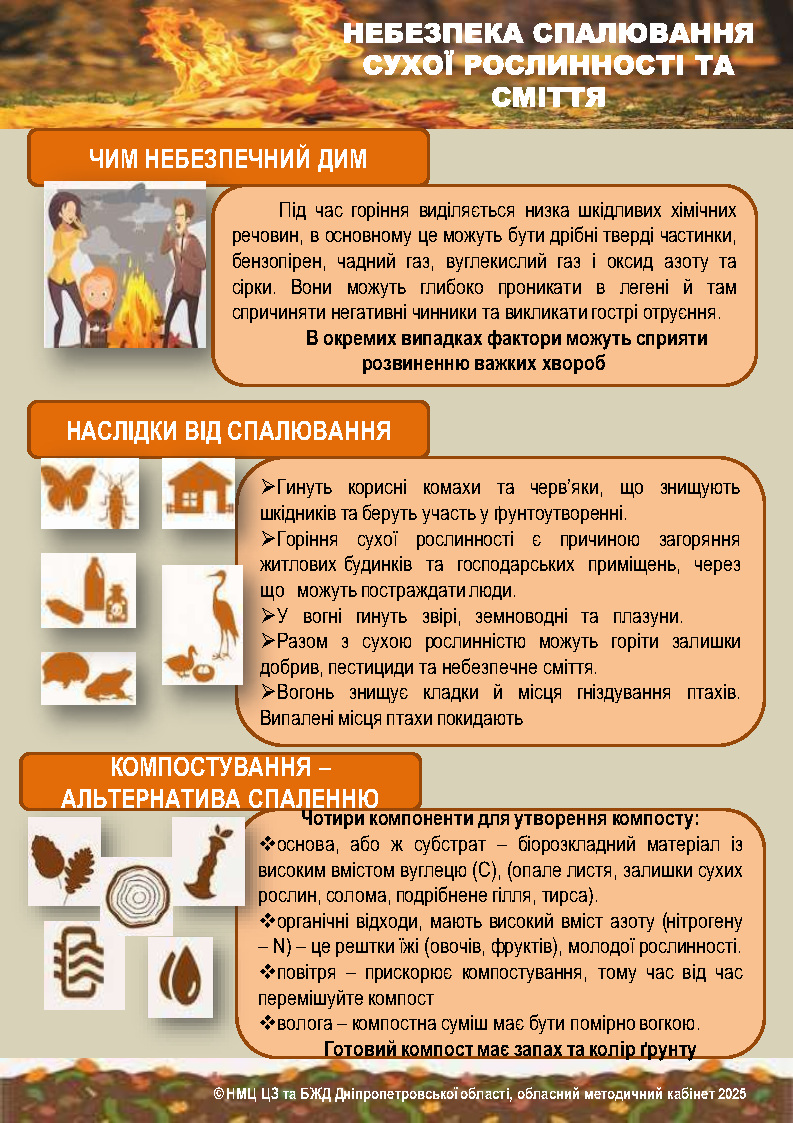 НЕБЕЗПЕКА СПАЛЮВАННЯ СУХОЇ РОСЛИННОСТІ ТА СМІТТЯ

ЧИМ НЕБЕЗПЕЧНИЙ ДИМ

Під час горіння виділяється низка шкідливих хімічних речовин, в основному це можуть бути дрібні тверді частинки, бензопірен, чадний газ, вуглекислий газ і оксид азоту та сірки. Вони можуть глибоко проникати в легені й там спричиняти негативні чинники та викликати гострі отруєння.

В окремих випадках фактори можуть сприяти розвиненню важких хвороб

НАСЛІДКИ ВІД СПАЛЮВАННЯ

➢Гинуть корисні комахи та черв'яки, що знищують шкідників та беруть участь у ґрунтоутворенні.
➢Горіння сухої рослинності є причиною загоряння житлових будинків та господарських приміщень, через що можуть постраждати люди.
➢У вогні гинуть звірі, земноводні та плазуни.
➢Разом з сухою рослинністю можуть горіти залишки добрив, пестициди та небезпечне сміття.
➢Вогонь знищує кладки й місця гніздування птахів. Випалені місця птахи покидають

КОМПОСТУВАННЯ – АЛЬТЕРНАТИВА СПАЛЕННЮ

Чотири компоненти для утворення компосту:
❖основа, або ж субстрат – біорозкладний матеріал із високим вмістом вуглецю (С), (опале листя, залишки сухих рослин, солома, подрібнене гілля, тирса).
❖органічні відходи, мають високий вміст азоту (нітрогену – N) – це рештки їжі (овочів, фруктів), молодої рослинності.
❖повітря – прискорює компостування, тому час від час перемішуйте компост
❖волога – компостна суміш має бути помірно вогкою.
Готовий компост має запах та колір ґрунту

© НМЦ ЦЗ та БЖД Дніпропетровської області, обласний методичний кабінет 2025